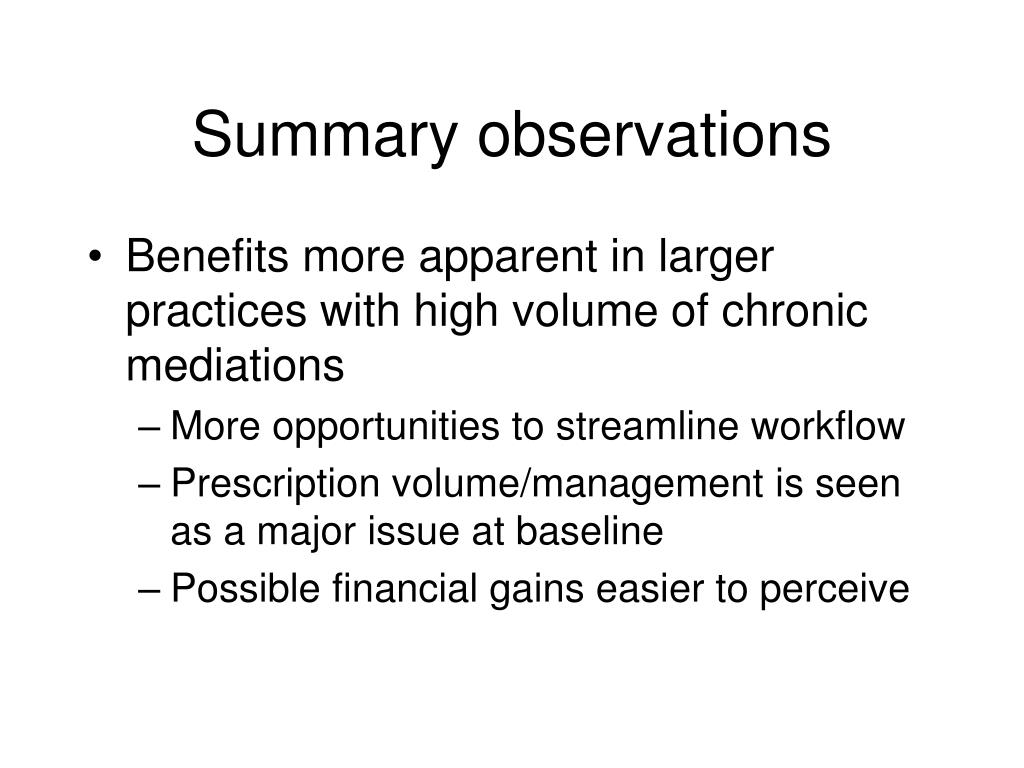 Summary observations

• Benefits more apparent in larger practices with high volume of chronic mediations
– More opportunities to streamline workflow
– Prescription volume/management is seen as a major issue at baseline
– Possible financial gains easier to perceive